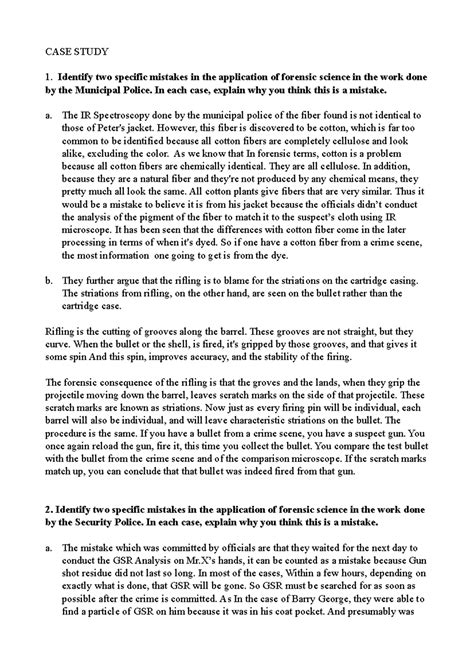 CASE STUDY

1. Identify two specific mistakes in the application of forensic science in the work done by the Municipal Police. In each case, explain why you think this is a mistake.

a. The IR Spectroscopy done by the municipal police of the fiber found is not identical to those of Peter's jacket. However, this fiber is discovered to be cotton, which is far too common to be identified because all cotton fibers are completely cellulose and look alike, excluding the color. As we know that In forensic terms, cotton is a problem because all cotton fibers are chemically identical. They are all cellulose. In addition, because they are a natural fiber and they're not produced by any chemical means, they pretty much all look the same. All cotton plants give fibers that are very similar. Thus it would be a mistake to believe it is from his jacket because the officials didn't conduct the analysis of the pigment of the fiber to match it to the suspect's cloth using IR microscope. It has been seen that the differences with cotton fiber come in the later processing in terms of when it's dyed. So if one have a cotton fiber from a crime scene, the most information one going to get is from the dye.

b. They further argue that the rifling is to blame for the striations on the cartridge casing. The striations from rifling, on the other hand, are seen on the bullet rather than the cartridge case.

Rifling is the cutting of grooves along the barrel. These grooves are not straight, but they curve. When the bullet or the shell, is fired, it's gripped by those grooves, and that gives it some spin And this spin, improves accuracy, and the stability of the firing.

The forensic consequence of the rifling is that the groves and the lands, when they grip the projectile moving down the barrel, leaves scratch marks on the side of that projectile. These scratch marks are known as striations. Now just as every firing pin will be individual, each barrel will also be individual, and will leave characteristic striations on the bullet. The procedure is the same. If you have a bullet from a crime scene, you have a suspect gun. You once again reload the gun, fire it, this time you collect the bullet. You compare the test bullet with the bullet from the crime scene and of the comparison microscope. If the scratch marks match up, you can conclude that that bullet was indeed fired from that gun.

2. Identify two specific mistakes in the application of forensic science in the work done by the Security Police. In each case, explain why you think this is a mistake.

a. The mistake which was committed by officials are that they waited for the next day to conduct the GSR Analysis on Mr.X's hands, it can be counted as a mistake because Gun shot residue did not last so long. In most of the cases, Within a few hours, depending on exactly what is done, that GSR will be gone. So GSR must be searched for as soon as possible after the crime is committed. As In the case of Barry George, they were able to find a particle of GSR on him because it was in his coat pocket. And presumably was